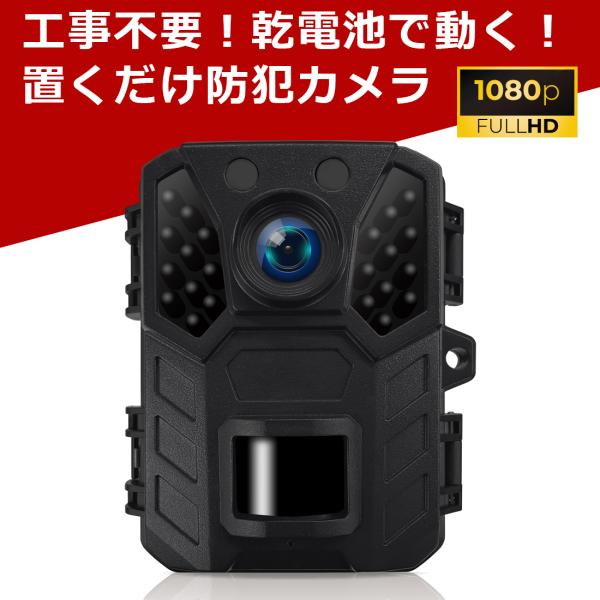 工事不要！乾電池で動く！
置くだけ防犯カメラ

1080p
FULLHD